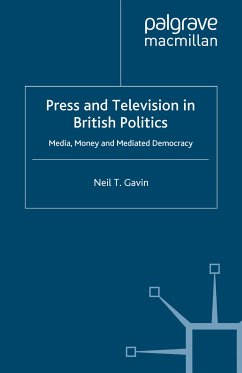 palgrave
macmillan

Press and Television in British Politics

Media, Money and Mediated Democracy

Neil T. Gavin